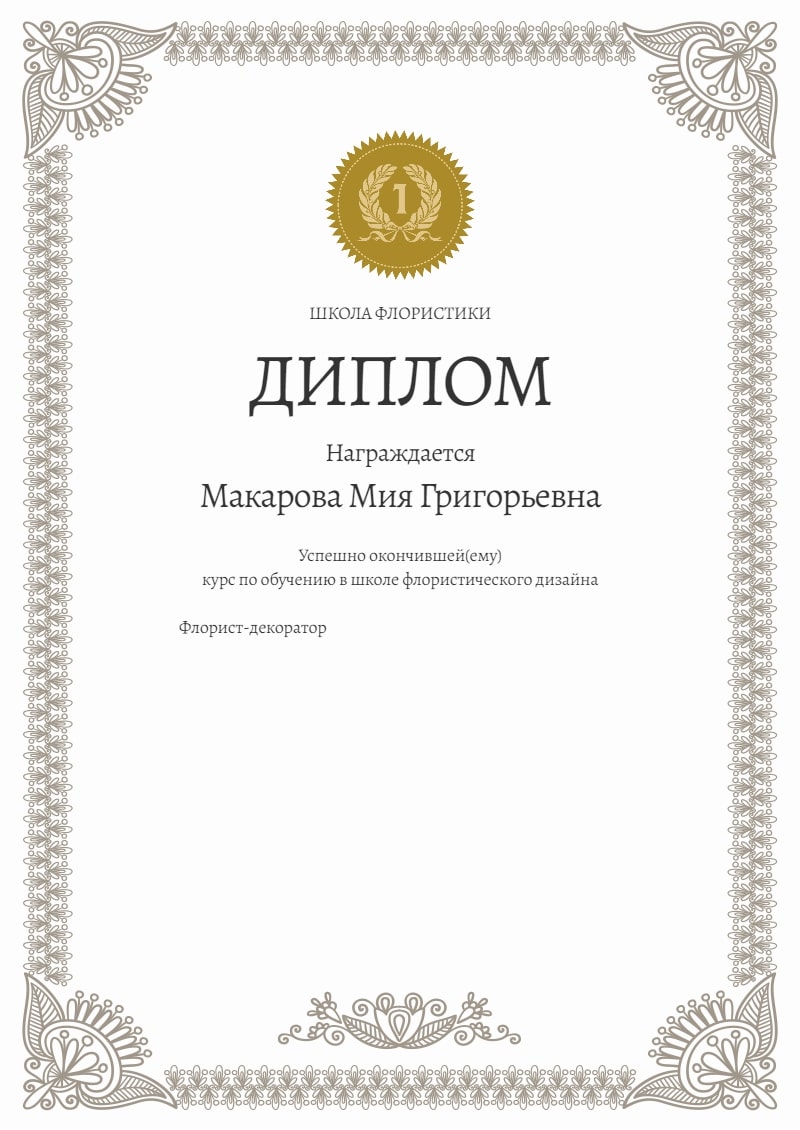 1

ШКОЛА ФЛОРИСТИКИ

ДИПЛОМ

Награждается

Макарова Мия Григорьевна

Успешно окончившей(ему)
курс по обучению в школе флористического дизайна

Флорист-декоратор